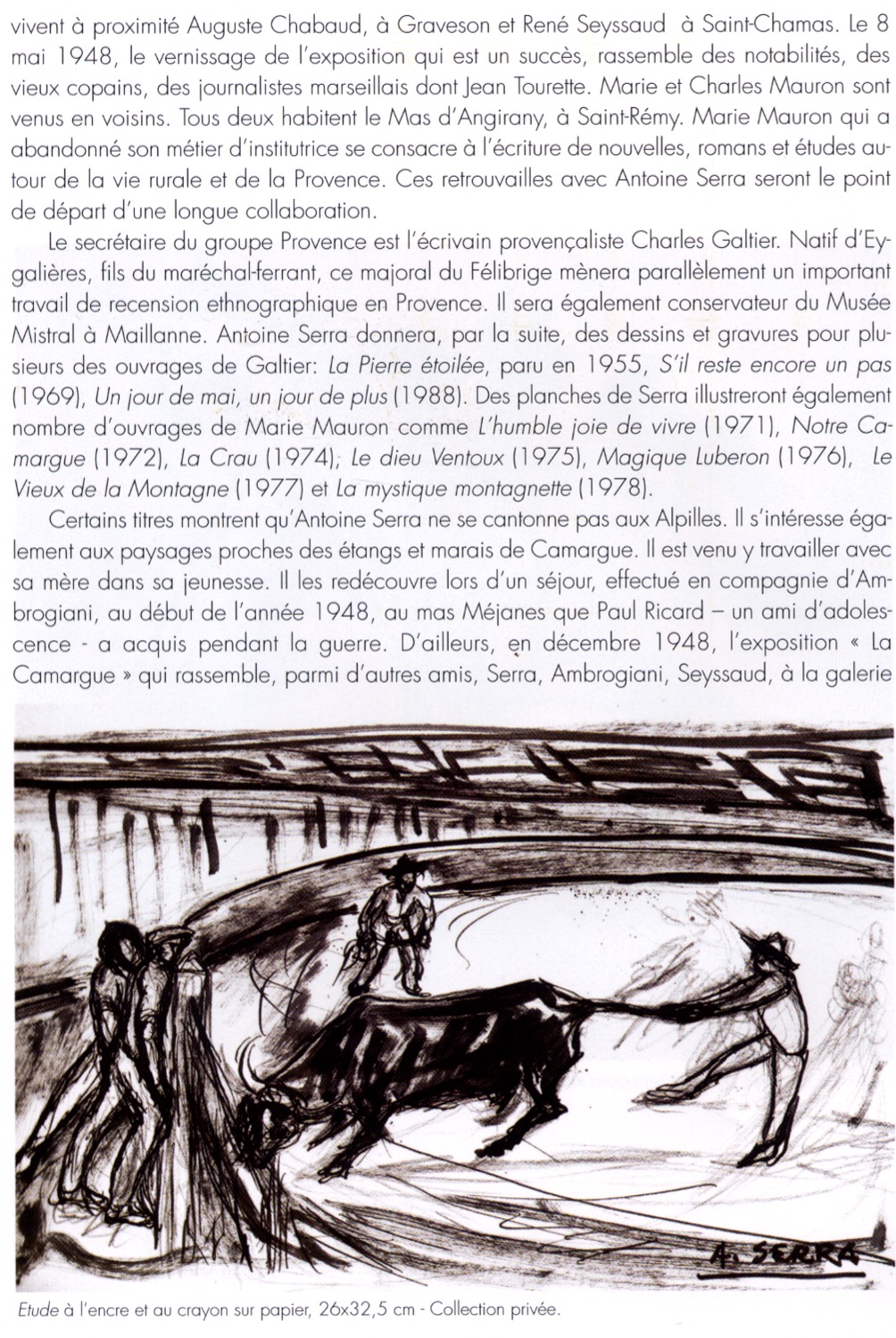 vivent à proximité Auguste Chabaud, à Graveson et René Seyssaud à Saint-Chamas. Le 8 mai 1948, le vernissage de l'exposition qui est un succès, rassemble des notabilités, des vieux copains, des journalistes marseillais dont Jean Tourette. Marie et Charles Mauron sont venus en voisins. Tous deux habitent le Mas d'Angirany, à Saint-Rémy. Marie Mauron qui a abandonné son métier d'institutrice se consacre à l'écriture de nouvelles, romans et études autour de la vie rurale et de la Provence. Ces retrouvailles avec Antoine Serra seront le point de départ d'une longue collaboration.

Le secrétaire du groupe Provence est l'écrivain provençaliste Charles Galtier. Natif d'Eygalières, fils du maréchal-ferrant, ce majoral du Félibrige mènera parallèlement un important travail de recension ethnographique en Provence. Il sera également conservateur du Musée Mistral à Maillanne. Antoine Serra donnera, par la suite, des dessins et gravures pour plusieurs des ouvrages de Galtier: La Pierre étoilée, paru en 1955, S'il reste encore un pas (1969), Un jour de mai, un jour de plus (1988). Des planches de Serra illustreront également nombre d'ouvrages de Marie Mauron comme L'humble joie de vivre (1971), Notre Camargue (1972), La Crau (1974), Le dieu Ventoux (1975), Magique Luberon (1976), Le Vieux de la Montagne (1977) et La mystique montagnette (1978).

Certains titres montrent qu'Antoine Serra ne se cantonne pas aux Alpilles. Il s'intéresse également aux paysages proches des étangs et marais de Camargue. Il est venu y travailler avec sa mère dans sa jeunesse. Il les redécouvre lors d'un séjour, effectué en compagnie d'Ambrogiani, au début de l'année 1948, au mas Méjanes que Paul Ricard – un ami d'adolescence - a acquis pendant la guerre. D'ailleurs, en décembre 1948, l'exposition « La Camargue » qui rassemble, parmi d'autres amis, Serra, Ambrogiani, Seyssaud, à la galerie

A. SERRA

Etude à l'encre et au crayon sur papier, 26x32,5 cm - Collection privée.